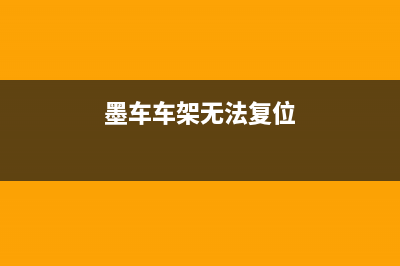 墨车车架无法复位